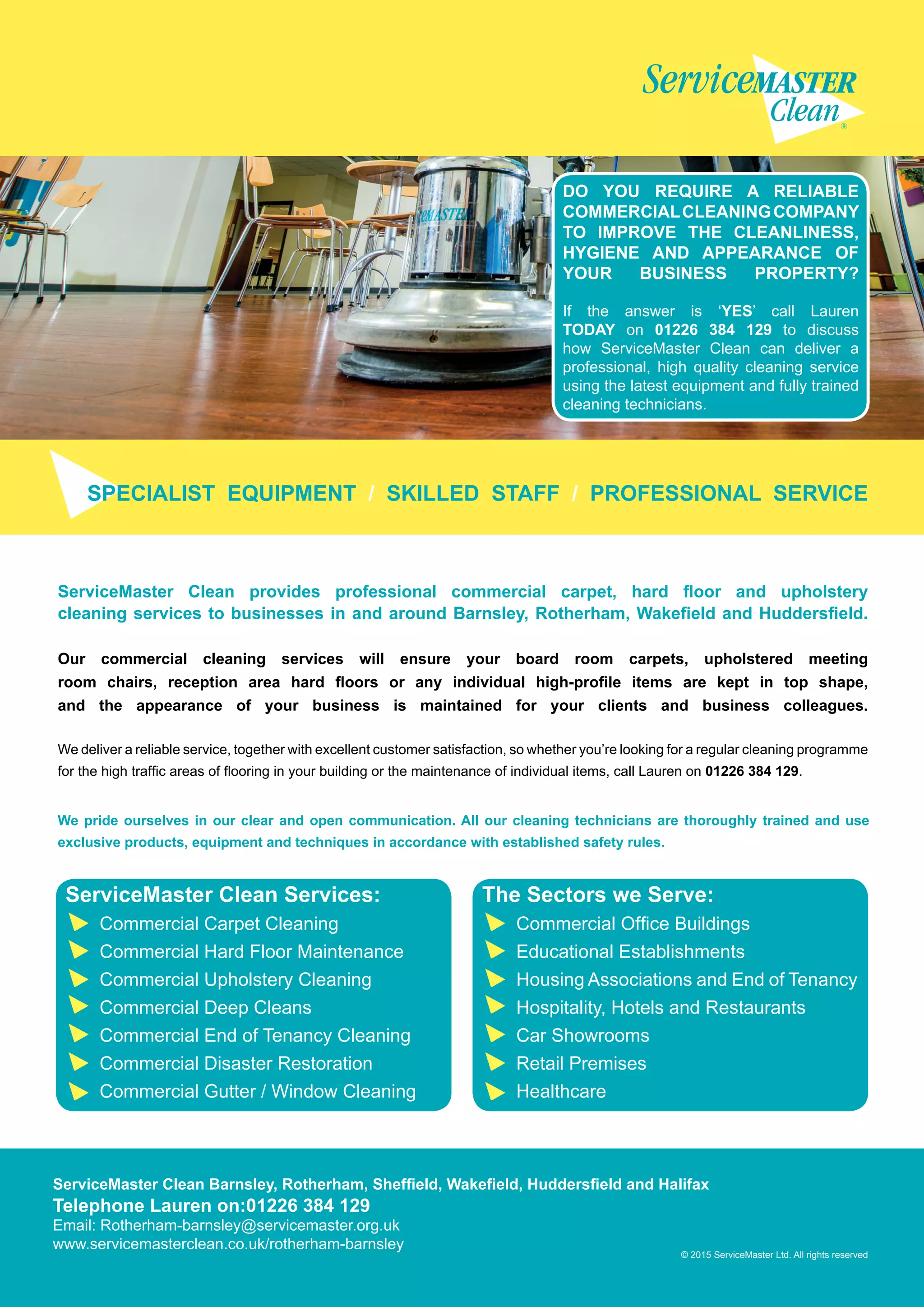 ServiceMASTER Clean®

DO YOU REQUIRE A RELIABLE COMMERCIAL CLEANING COMPANY TO IMPROVE THE CLEANLINESS, HYGIENE AND APPEARANCE OF YOUR BUSINESS PROPERTY?

If the answer is 'YES' call Lauren TODAY on 01226 384 129 to discuss how ServiceMaster Clean can deliver a professional, high quality cleaning service using the latest equipment and fully trained cleaning technicians.

SPECIALIST EQUIPMENT / SKILLED STAFF / PROFESSIONAL SERVICE

ServiceMaster Clean provides professional commercial carpet, hard floor and upholstery cleaning services to businesses in and around Barnsley, Rotherham, Wakefield and Huddersfield.

Our commercial cleaning services will ensure your board room carpets, upholstered meeting room chairs, reception area hard floors or any individual high-profile items are kept in top shape, and the appearance of your business is maintained for your clients and business colleagues.

We deliver a reliable service, together with excellent customer satisfaction, so whether you're looking for a regular cleaning programme for the high traffic areas of flooring in your building or the maintenance of individual items, call Lauren on 01226 384 129.

We pride ourselves in our clear and open communication. All our cleaning technicians are thoroughly trained and use exclusive products, equipment and techniques in accordance with established safety rules.

ServiceMaster Clean Services:
Commercial Carpet Cleaning
Commercial Hard Floor Maintenance
Commercial Upholstery Cleaning
Commercial Deep Cleans
Commercial End of Tenancy Cleaning
Commercial Disaster Restoration
Commercial Gutter / Window Cleaning

The Sectors we Serve:
Commercial Office Buildings
Educational Establishments
Housing Associations and End of Tenancy
Hospitality, Hotels and Restaurants
Car Showrooms
Retail Premises
Healthcare

ServiceMaster Clean Barnsley, Rotherham, Sheffield, Wakefield, Huddersfield and Halifax
Telephone Lauren on:01226 384 129
Email: Rotherham-barnsley@servicemaster.org.uk
www.servicemasterclean.co.uk/rotherham-barnsley

© 2015 ServiceMaster Ltd. All rights reserved